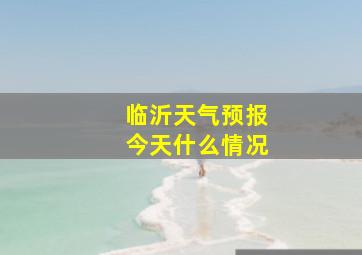 临沂天气预报
今天什么情况